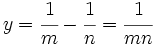 $y = \frac{1}{m} - \frac{1}{n} = \frac{1}{mn}$